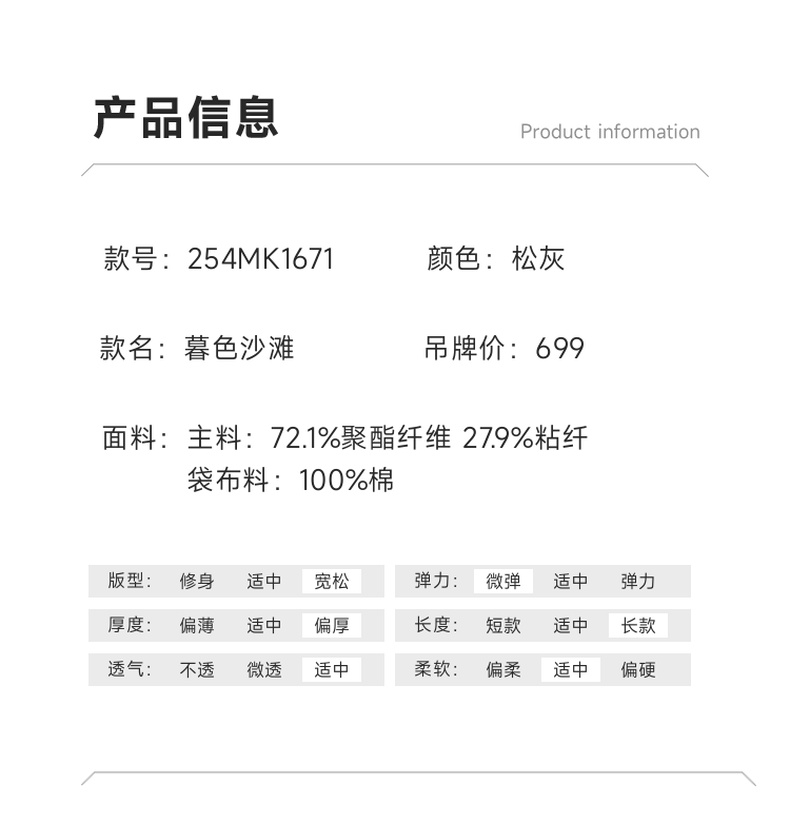 产品信息

Product information

款号：254MK1671　颜色：松灰

款名：暮色沙滩　吊牌价：699

面料：主料：72.1%聚酯纤维 27.9%粘纤
袋布料：100%棉

版型： 修身 适中 宽松

厚度： 偏薄 适中 偏厚

透气： 不透 微透 适中

弹力： 微弹 适中 弹力

长度： 短款 适中 长款

柔软： 偏柔 适中 偏硬